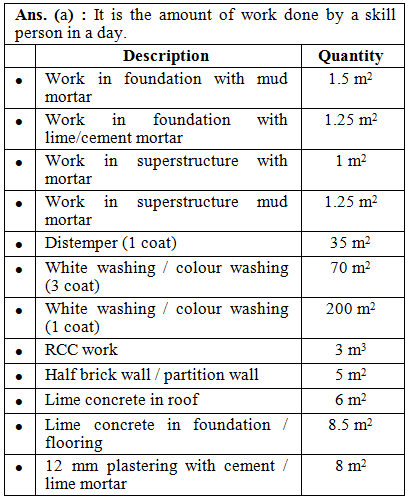 **Ans. (a) :** It is the amount of work done by a skill person in a day.

| | Description | Quantity |
|---|---|---|
| • | Work in foundation with mud mortar | 1.5 $m^2$ |
| • | Work in foundation with lime/cement mortar | 1.25 $m^2$ |
| • | Work in superstructure with mortar | 1 $m^2$ |
| • | Work in superstructure mud mortar | 1.25 $m^2$ |
| • | Distemper (1 coat) | 35 $m^2$ |
| • | White washing / colour washing (3 coat) | 70 $m^2$ |
| • | White washing / colour washing (1 coat) | 200 $m^2$ |
| • | RCC work | 3 $m^3$ |
| • | Half brick wall / partition wall | 5 $m^2$ |
| • | Lime concrete in roof | 6 $m^2$ |
| • | Lime concrete in foundation / flooring | 8.5 $m^2$ |
| • | 12 mm plastering with cement / lime mortar | 8 $m^2$ |